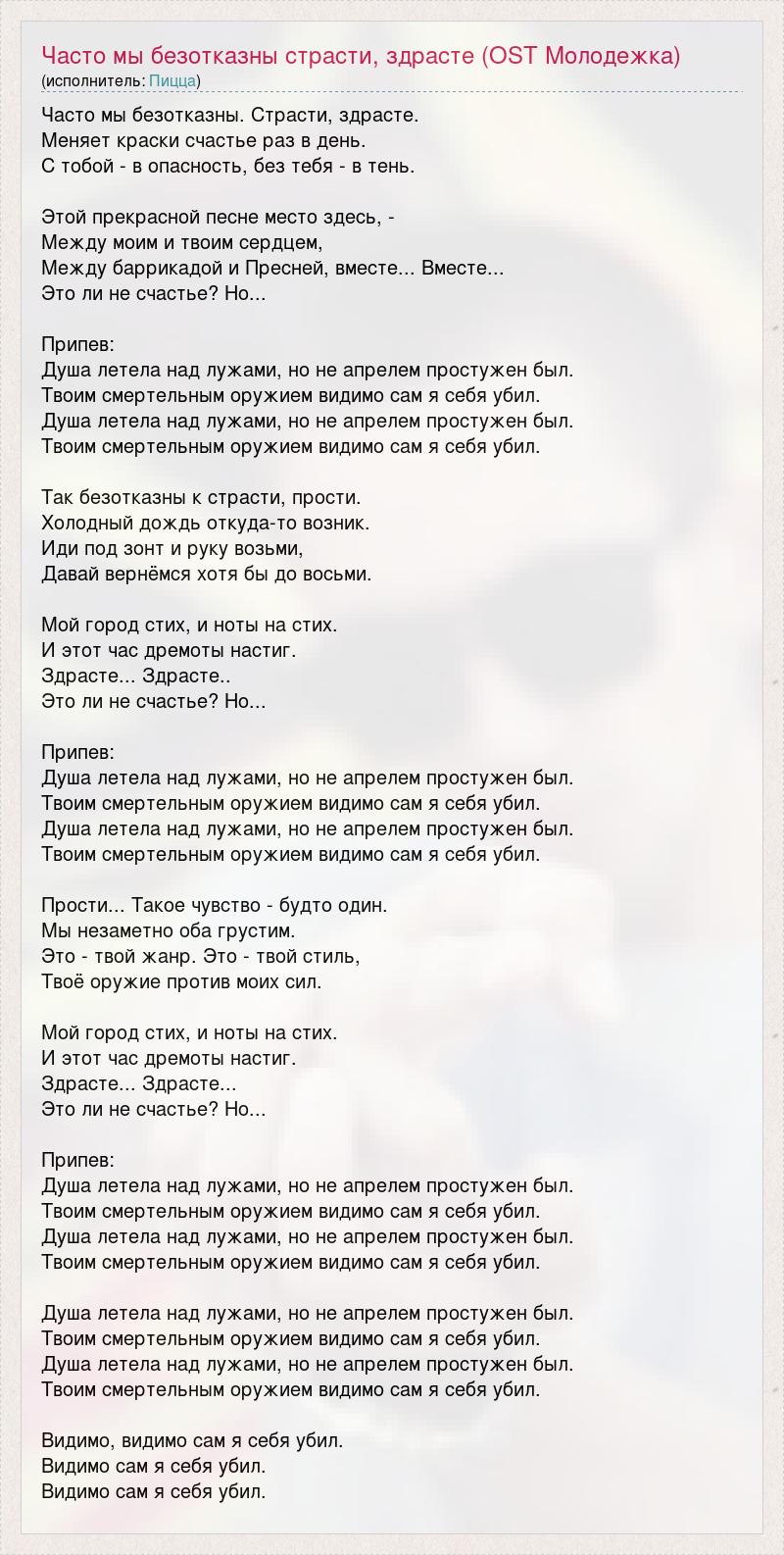 Часто мы безотказны страсти, здрасте (OST Молодежка)
(исполнитель: Пицца)

Часто мы безотказны. Страсти, здрасте.
Меняет краски счастье раз в день.
С тобой - в опасность, без тебя - в тень.

Этой прекрасной песне место здесь, -
Между моим и твоим сердцем,
Между баррикадой и Пресней, вместе... Вместе...
Это ли не счастье? Но...

Припев:
Душа летела над лужами, но не апрелем простужен был.
Твоим смертельным оружием видимо сам я себя убил.
Душа летела над лужами, но не апрелем простужен был.
Твоим смертельным оружием видимо сам я себя убил.

Так безотказны к страсти, прости.
Холодный дождь откуда-то возник.
Иди под зонт и руку возьми,
Давай вернёмся хотя бы до восьми.

Мой город стих, и ноты на стих.
И этот час дремоты настиг.
Здрасте... Здрасте..
Это ли не счастье? Но...

Припев:
Душа летела над лужами, но не апрелем простужен был.
Твоим смертельным оружием видимо сам я себя убил.
Душа летела над лужами, но не апрелем простужен был.
Твоим смертельным оружием видимо сам я себя убил.

Прости... Такое чувство - будто один.
Мы незаметно оба грустим.
Это - твой жанр. Это - твой стиль,
Твоё оружие против моих сил.

Мой город стих, и ноты на стих.
И этот час дремоты настиг.
Здрасте... Здрасте...
Это ли не счастье? Но...

Припев:
Душа летела над лужами, но не апрелем простужен был.
Твоим смертельным оружием видимо сам я себя убил.
Душа летела над лужами, но не апрелем простужен был.
Твоим смертельным оружием видимо сам я себя убил.

Душа летела над лужами, но не апрелем простужен был.
Твоим смертельным оружием видимо сам я себя убил.
Душа летела над лужами, но не апрелем простужен был.
Твоим смертельным оружием видимо сам я себя убил.

Видимо, видимо сам я себя убил.
Видимо сам я себя убил.
Видимо сам я себя убил.